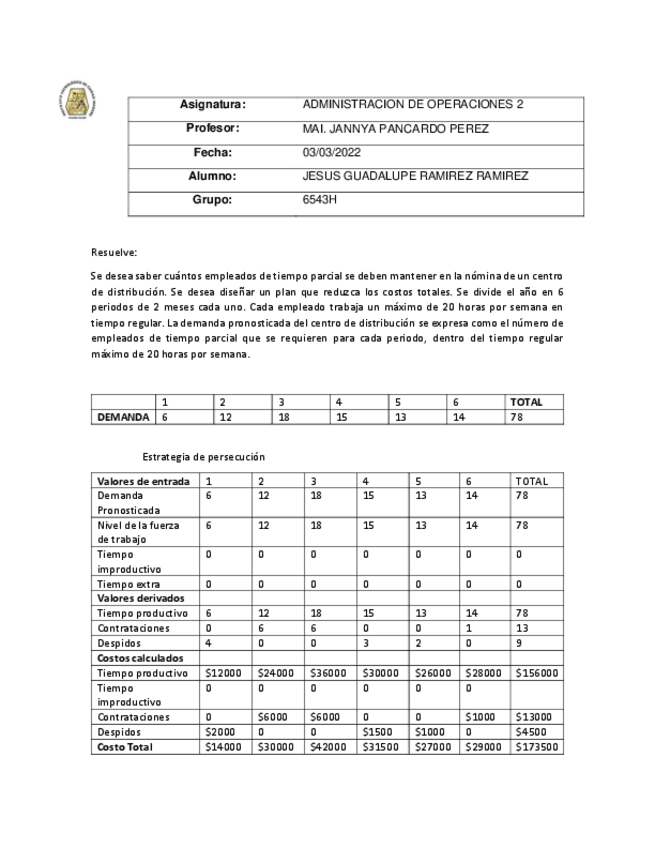 | Asignatura: | ADMINISTRACION DE OPERACIONES 2 |
|---|---|
| Profesor: | MAI. JANNYA PANCARDO PEREZ |
| Fecha: | 03/03/2022 |
| Alumno: | JESUS GUADALUPE RAMIREZ RAMIREZ |
| Grupo: | 6543H |

Resuelve:

Se desea saber cuántos empleados de tiempo parcial se deben mantener en la nómina de un centro de distribución. Se desea diseñar un plan que reduzca los costos totales. Se divide el año en 6 periodos de 2 meses cada uno. Cada empleado trabaja un máximo de 20 horas por semana en tiempo regular. La demanda pronosticada del centro de distribución se expresa como el número de empleados de tiempo parcial que se requieren para cada periodo, dentro del tiempo regular máximo de 20 horas por semana.

| | 1 | 2 | 3 | 4 | 5 | 6 | TOTAL |
|---|---|---|---|---|---|---|---|
| DEMANDA | 6 | 12 | 18 | 15 | 13 | 14 | 78 |

Estrategia de persecución

| Valores de entrada | 1 | 2 | 3 | 4 | 5 | 6 | TOTAL |
|---|---|---|---|---|---|---|---|
| Demanda Pronosticada | 6 | 12 | 18 | 15 | 13 | 14 | 78 |
| Nivel de la fuerza de trabajo | 6 | 12 | 18 | 15 | 13 | 14 | 78 |
| Tiempo improductivo | 0 | 0 | 0 | 0 | 0 | 0 | 0 |
| Tiempo extra | 0 | 0 | 0 | 0 | 0 | 0 | 0 |
| Valores derivados | | | | | | | |
| Tiempo productivo | 6 | 12 | 18 | 15 | 13 | 14 | 78 |
| Contrataciones | 0 | 6 | 6 | 0 | 0 | 1 | 13 |
| Despidos | 4 | 0 | 0 | 3 | 2 | 0 | 9 |
| Costos calculados | | | | | | | |
| Tiempo productivo | $12000 | $24000 | $36000 | $30000 | $26000 | $28000 | $156000 |
| Tiempo improductivo | 0 | 0 | 0 | 0 | 0 | 0 | |
| Contrataciones | 0 | $6000 | $6000 | 0 | 0 | $1000 | $13000 |
| Despidos | $2000 | 0 | 0 | $1500 | $1000 | 0 | $4500 |
| Costo Total | $14000 | $30000 | $42000 | $31500 | $27000 | $29000 | $173500 |